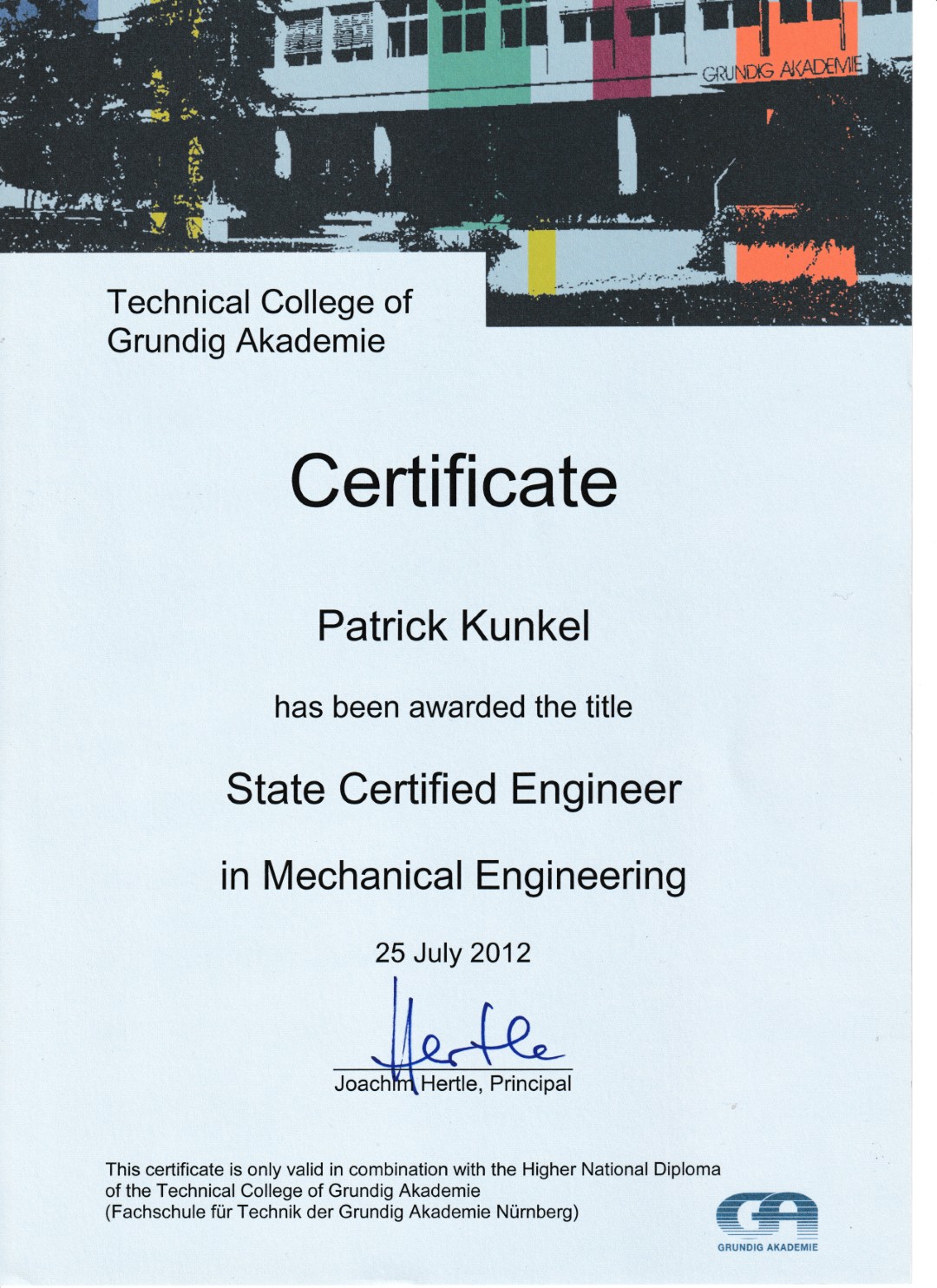 GRUNDIG AKADEMIE

Technical College of Grundig Akademie

Certificate

Patrick Kunkel

has been awarded the title

State Certified Engineer

in Mechanical Engineering

25 July 2012

Hertle

Joachim Hertle, Principal

This certificate is only valid in combination with the Higher National Diploma of the Technical College of Grundig Akademie (Fachschule für Technik der Grundig Akademie Nürnberg)

GA
GRUNDIG AKADEMIE